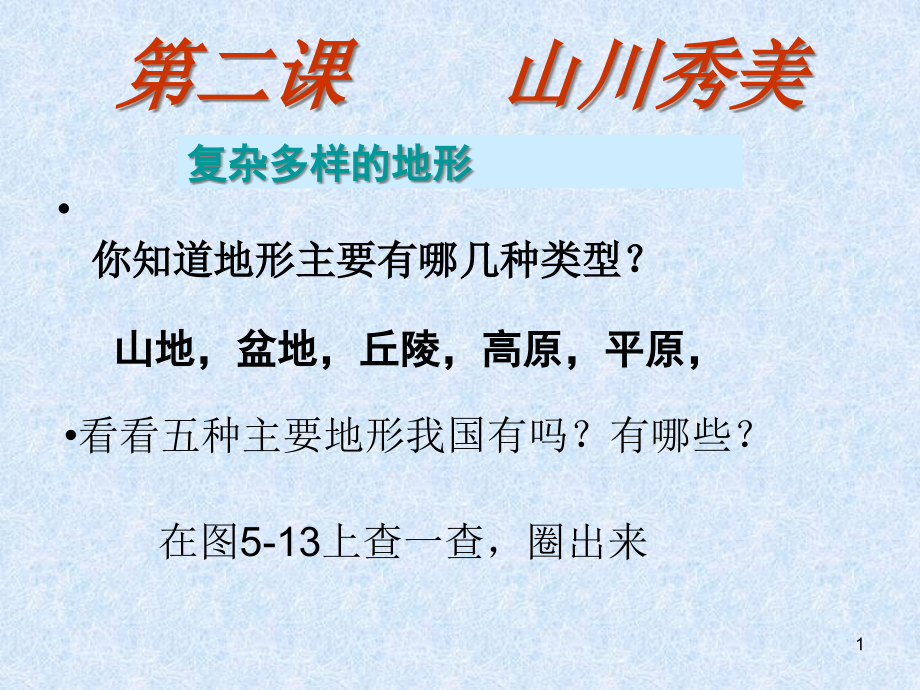 第二课　　山川秀美

复杂多样的地形

•

你知道地形主要有哪几种类型？

山地，盆地，丘陵，高原，平原，

•看看五种主要地形我国有吗？有哪些？

在图5-13上查一查，圈出来

1